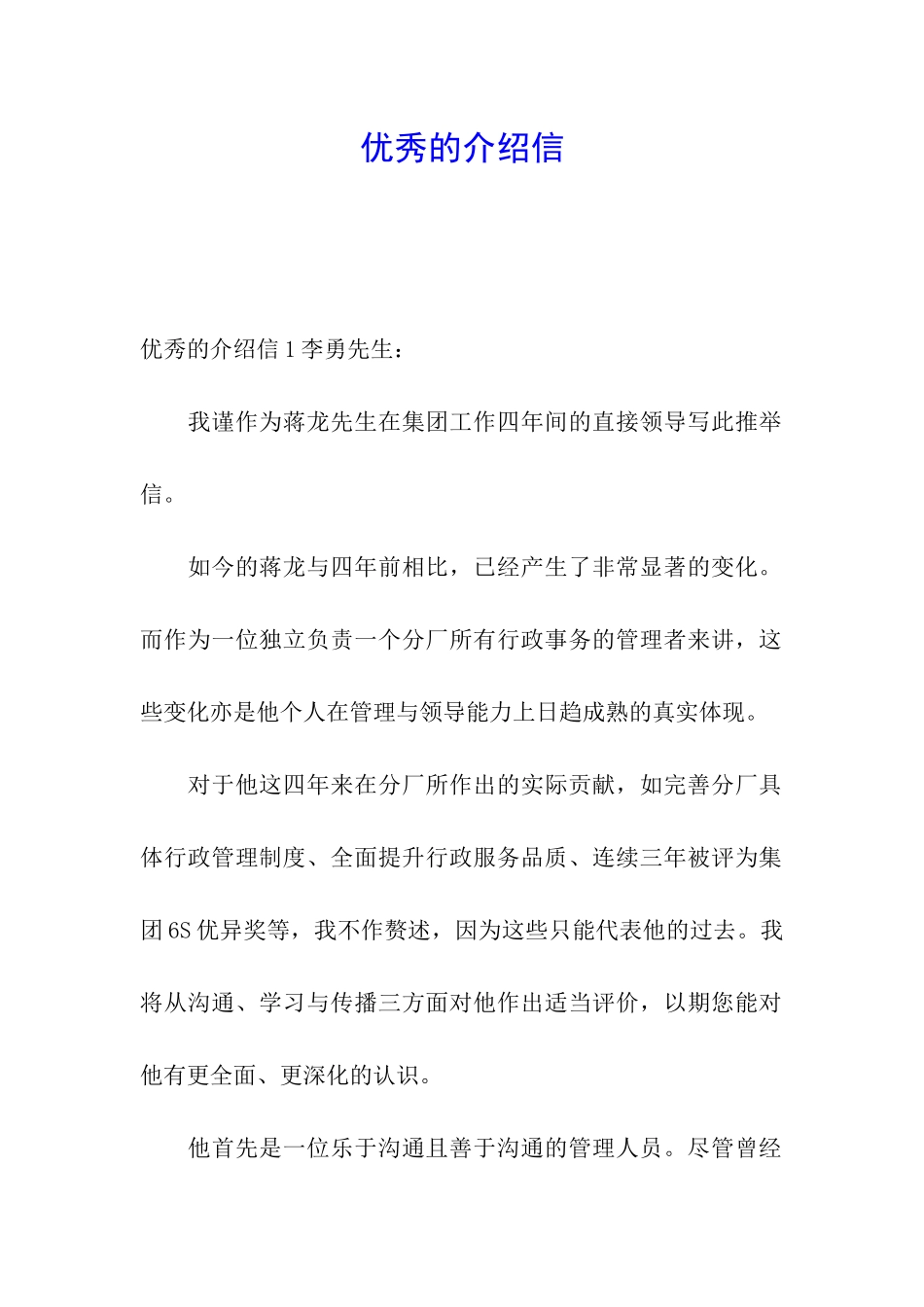 优秀的介绍信

优秀的介绍信 1 李勇先生：

我谨作为蒋龙先生在集团工作四年间的直接领导写此推举信。

如今的蒋龙与四年前相比，已经产生了非常显著的变化。而作为一位独立负责一个分厂所有行政事务的管理者来讲，这些变化亦是他个人在管理与领导能力上日趋成熟的真实体现。

对于他这四年来在分厂所作出的实际贡献，如完善分厂具体行政管理制度、全面提升行政服务品质、连续三年被评为集团 6S 优异奖等，我不作赘述，因为这些只能代表他的过去。我将从沟通、学习与传播三方面对他作出适当评价，以期您能对他有更全面、更深化的认识。

他首先是一位乐于沟通且善于沟通的管理人员。尽管曾经